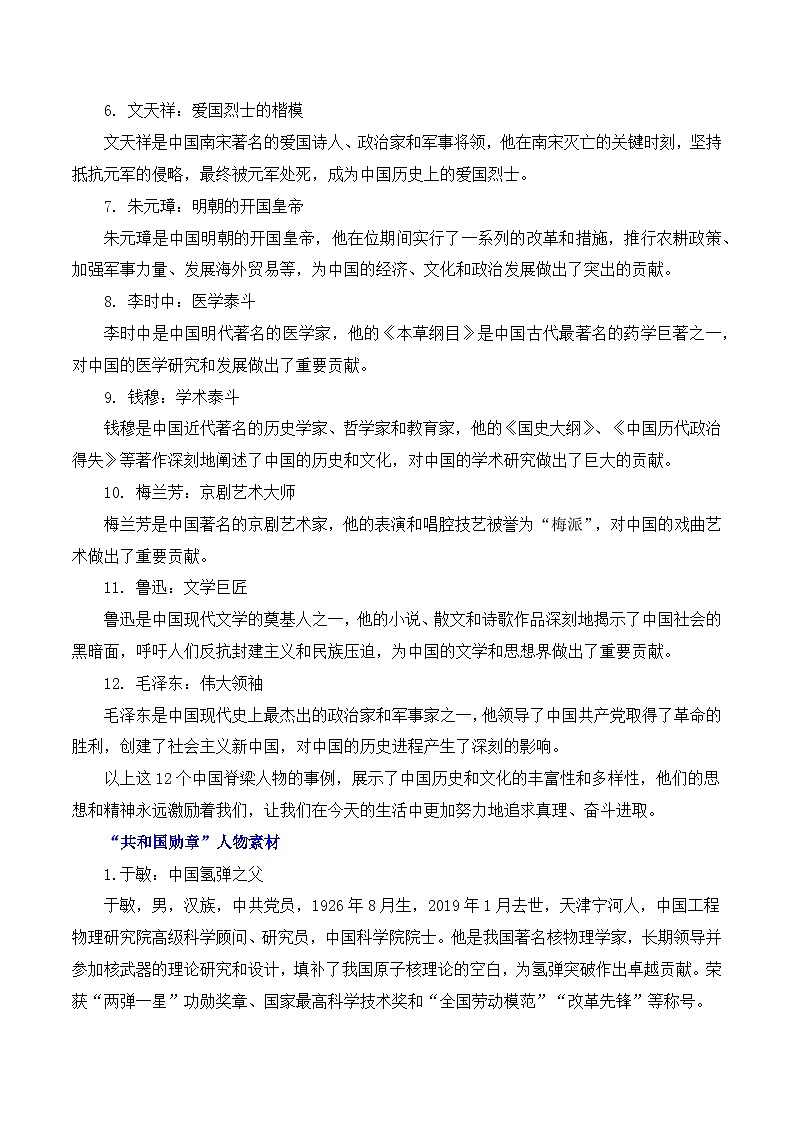 6. 文天祥：爱国烈士的楷模

文天祥是中国南宋著名的爱国诗人、政治家和军事将领，他在南宋灭亡的关键时刻，坚持抵抗元军的侵略，最终被元军处死，成为中国历史上的爱国烈士。

7. 朱元璋：明朝的开国皇帝

朱元璋是中国明朝的开国皇帝，他在位期间实行了一系列的改革和措施，推行农耕政策、加强军事力量、发展海外贸易等，为中国的经济、文化和政治发展做出了突出的贡献。

8. 李时中：医学泰斗

李时中是中国明代著名的医学家，他的《本草纲目》是中国古代最著名的药学巨著之一，对中国的医学研究和发展做出了重要贡献。

9. 钱穆：学术泰斗

钱穆是中国近代著名的历史学家、哲学家和教育家，他的《国史大纲》、《中国历代政治得失》等著作深刻地阐述了中国的历史和文化，对中国的学术研究做出了巨大的贡献。

10. 梅兰芳：京剧艺术大师

梅兰芳是中国著名的京剧艺术家，他的表演和唱腔技艺被誉为“梅派”，对中国的戏曲艺术做出了重要贡献。

11. 鲁迅：文学巨匠

鲁迅是中国现代文学的奠基人之一，他的小说、散文和诗歌作品深刻地揭示了中国社会的黑暗面，呼吁人们反抗封建主义和民族压迫，为中国的文学和思想界做出了重要贡献。

12. 毛泽东：伟大领袖

毛泽东是中国现代史上最杰出的政治家和军事家之一，他领导了中国共产党取得了革命的胜利，创建了社会主义新中国，对中国的历史进程产生了深刻的影响。

以上这12个中国脊梁人物的事例，展示了中国历史和文化的丰富性和多样性，他们的思想和精神永远激励着我们，让我们在今天的生活中更加努力地追求真理、奋斗进取。

“共和国勋章”人物素材

1.于敏：中国氢弹之父

于敏，男，汉族，中共党员，1926年8月生，2019年1月去世，天津宁河人，中国工程物理研究院高级科学顾问、研究员，中国科学院院士。他是我国著名核物理学家，长期领导并参加核武器的理论研究和设计，填补了我国原子核理论的空白，为氢弹突破作出卓越贡献。荣获“两弹一星”功勋奖章、国家最高科学技术奖和“全国劳动模范”“改革先锋”等称号。